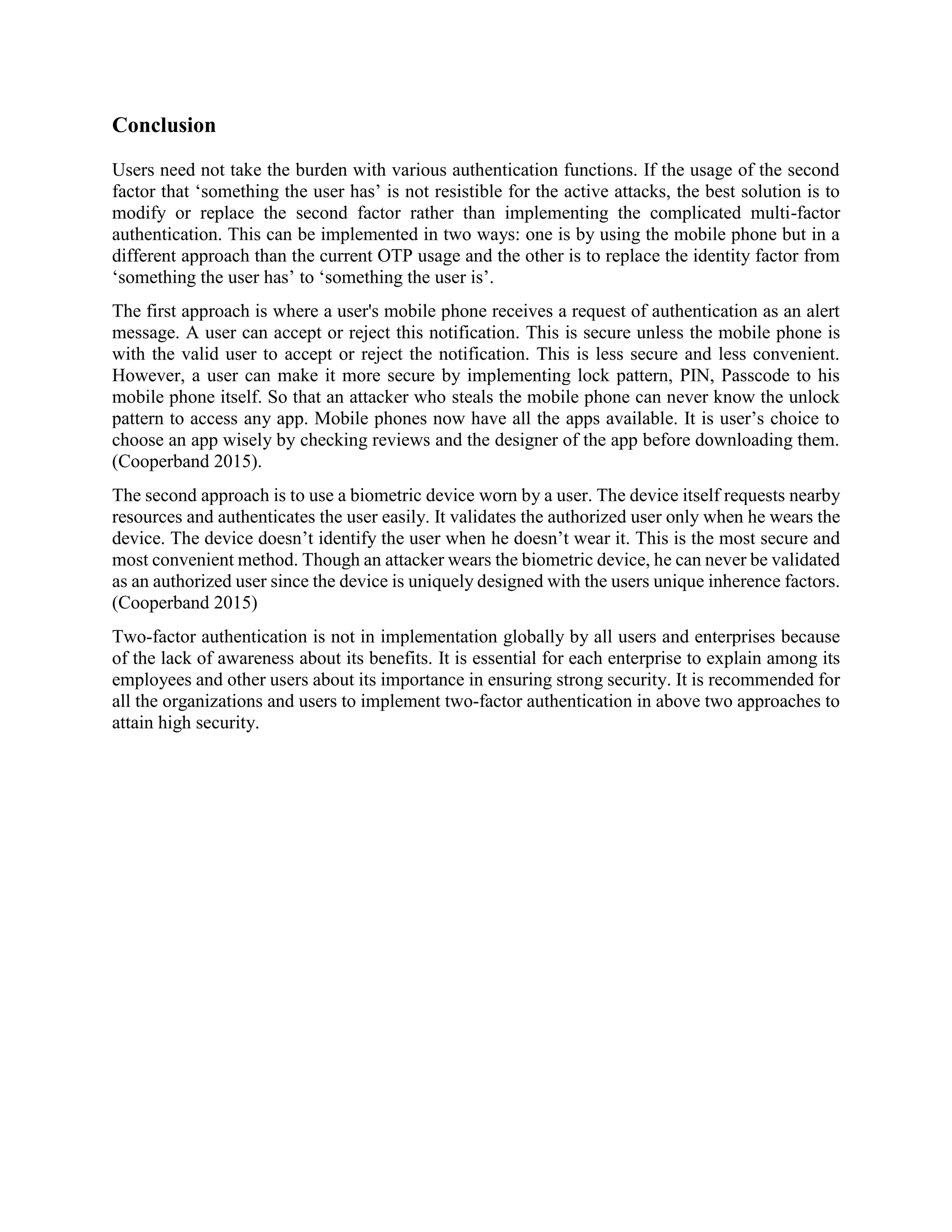 Conclusion

Users need not take the burden with various authentication functions. If the usage of the second factor that ‘something the user has’ is not resistible for the active attacks, the best solution is to modify or replace the second factor rather than implementing the complicated multi-factor authentication. This can be implemented in two ways: one is by using the mobile phone but in a different approach than the current OTP usage and the other is to replace the identity factor from ‘something the user has’ to ‘something the user is’.

The first approach is where a user's mobile phone receives a request of authentication as an alert message. A user can accept or reject this notification. This is secure unless the mobile phone is with the valid user to accept or reject the notification. This is less secure and less convenient. However, a user can make it more secure by implementing lock pattern, PIN, Passcode to his mobile phone itself. So that an attacker who steals the mobile phone can never know the unlock pattern to access any app. Mobile phones now have all the apps available. It is user’s choice to choose an app wisely by checking reviews and the designer of the app before downloading them. (Cooperband 2015).

The second approach is to use a biometric device worn by a user. The device itself requests nearby resources and authenticates the user easily. It validates the authorized user only when he wears the device. The device doesn’t identify the user when he doesn’t wear it. This is the most secure and most convenient method. Though an attacker wears the biometric device, he can never be validated as an authorized user since the device is uniquely designed with the users unique inherence factors. (Cooperband 2015)

Two-factor authentication is not in implementation globally by all users and enterprises because of the lack of awareness about its benefits. It is essential for each enterprise to explain among its employees and other users about its importance in ensuring strong security. It is recommended for all the organizations and users to implement two-factor authentication in above two approaches to attain high security.